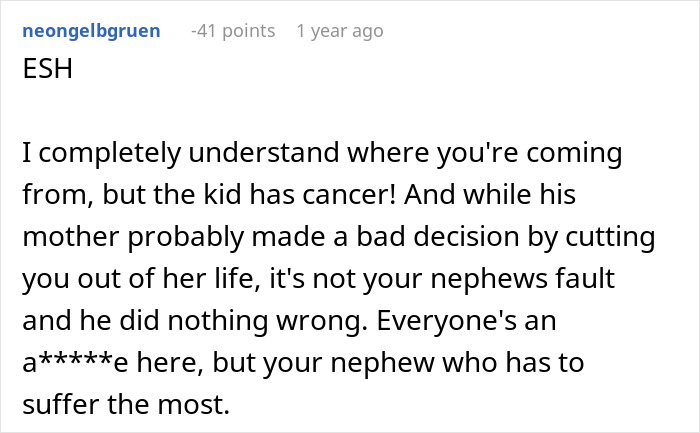 neongelbgruen -41 points 1 year ago

ESH

I completely understand where you're coming from, but the kid has cancer! And while his mother probably made a bad decision by cutting you out of her life, it's not your nephews fault and he did nothing wrong. Everyone's an a*****e here, but your nephew who has to suffer the most.